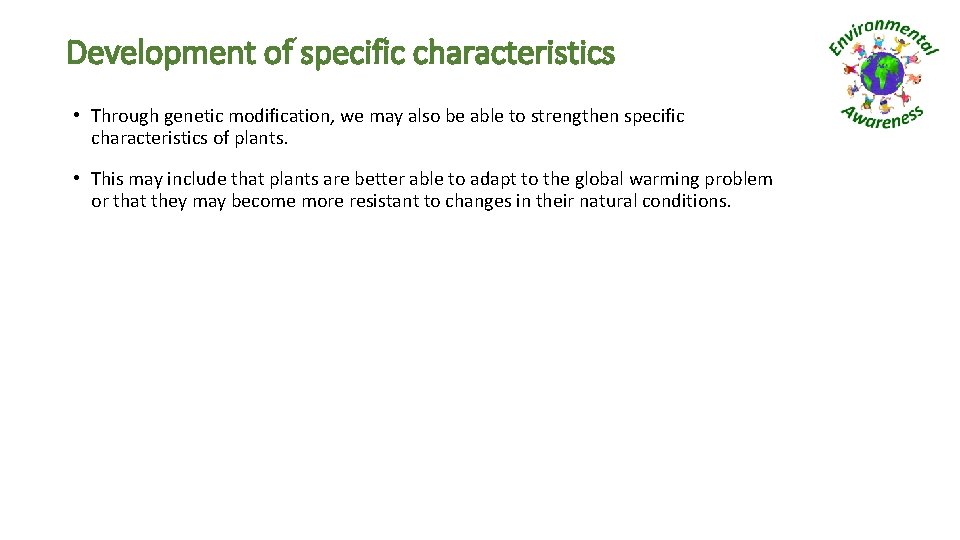 Development of specific characteristics

• Through genetic modification, we may also be able to strengthen specific characteristics of plants.

• This may include that plants are better able to adapt to the global warming problem or that they may become more resistant to changes in their natural conditions.

Environmental Awareness